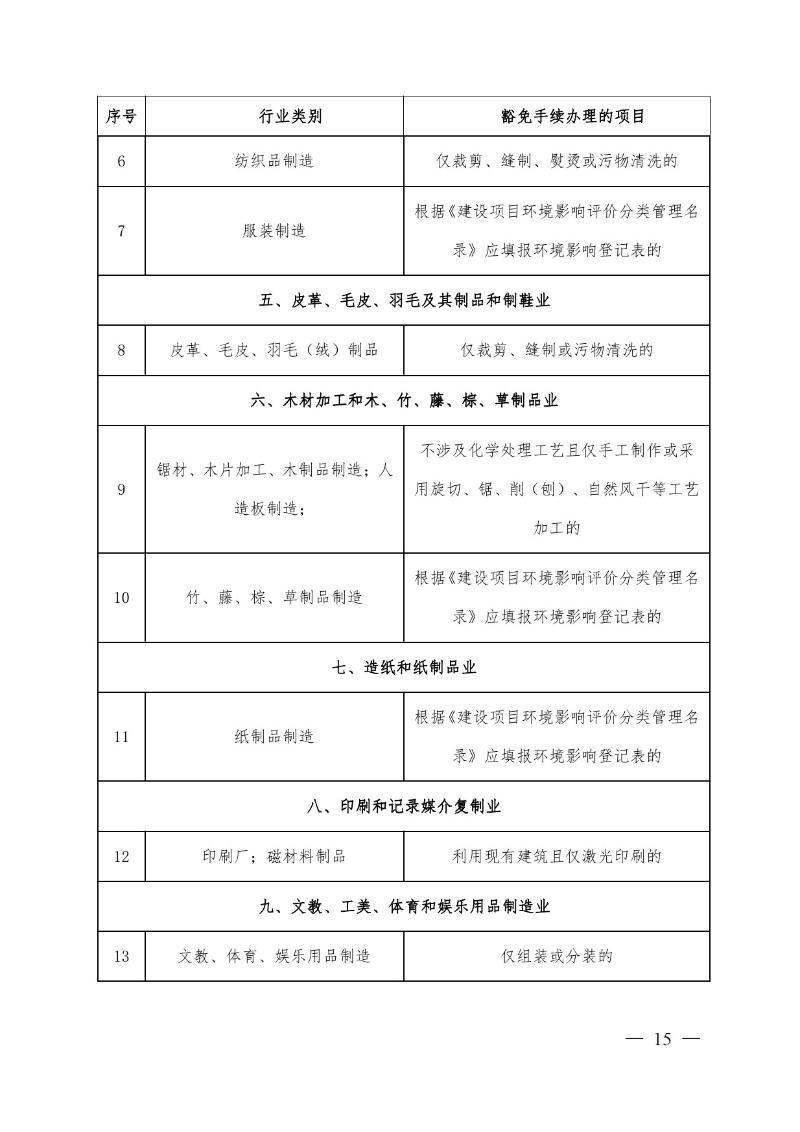 | 序号 | 行业类别 | 豁免手续办理的项目 |
|---|---|---|
| 6 | 纺织品制造 | 仅裁剪、缝制、熨烫或污物清洗的 |
| 7 | 服装制造 | 根据《建设项目环境影响评价分类管理名录》应填报环境影响登记表的 |
| 五、皮革、毛皮、羽毛及其制品和制鞋业 | | |
| 8 | 皮革、毛皮、羽毛（绒）制品 | 仅裁剪、缝制或污物清洗的 |
| 六、木材加工和木、竹、藤、棕、草制品业 | | |
| 9 | 锯材、木片加工、木制品制造；人造板制造； | 不涉及化学处理工艺且仅手工制作或采用旋切、锯、削（刨）、自然风干等工艺加工的 |
| 10 | 竹、藤、棕、草制品制造 | 根据《建设项目环境影响评价分类管理名录》应填报环境影响登记表的 |
| 七、造纸和纸制品业 | | |
| 11 | 纸制品制造 | 根据《建设项目环境影响评价分类管理名录》应填报环境影响登记表的 |
| 八、印刷和记录媒介复制业 | | |
| 12 | 印刷厂；磁材料制品 | 利用现有建筑且仅激光印刷的 |
| 九、文教、工美、体育和娱乐用品制造业 | | |
| 13 | 文教、体育、娱乐用品制造 | 仅组装或分装的 |

— 15 —